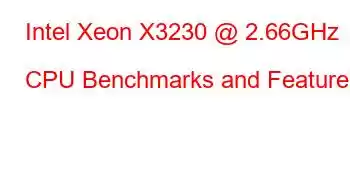 Intel Xeon X3230 @ 2.66GHz

CPU Benchmarks and Feature